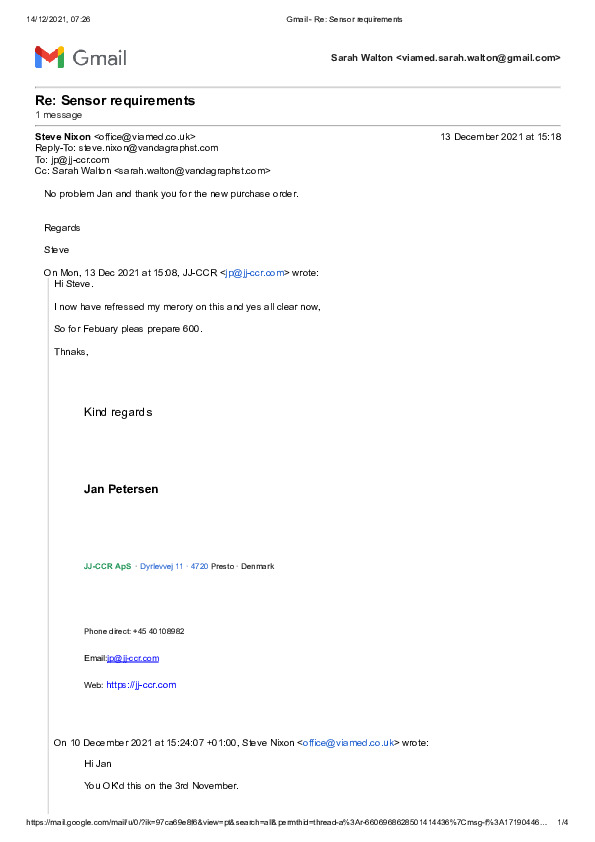 14/12/2021, 07:26 Gmail - Re: Sensor requirements

Gmail

Sarah Walton <viamed.sarah.walton@gmail.com>

Re: Sensor requirements
1 message

Steve Nixon <office@viamed.co.uk> 13 December 2021 at 15:18
Reply-To: steve.nixon@vandagraphst.com
To: jp@jj-ccr.com
Cc: Sarah Walton <sarah.walton@vandagraphst.com>

No problem Jan and thank you for the new purchase order.

Regards

Steve

On Mon, 13 Dec 2021 at 15:08, JJ-CCR <jp@jj-ccr.com> wrote:
Hi Steve.

I now have refressed my merory on this and yes all clear now,

So for Febuary pleas prepare 600.

Thnaks,

Kind regards

Jan Petersen

JJ-CCR ApS · Dyrlevvej 11 · 4720 Presto · Denmark

Phone direct: +45 40108982

Email:jp@jj-ccr.com

Web: https://jj-ccr.com

On 10 December 2021 at 15:24:07 +01:00, Steve Nixon <office@viamed.co.uk> wrote:

Hi Jan

You OK'd this on the 3rd November.

https://mail.google.com/mail/u/0/?ik=97ca69e8f6&view=pt&search=all&permthid=thread-a%3Ar-6606968628501414436%7Cmsg-f%3A17190446... 1/4